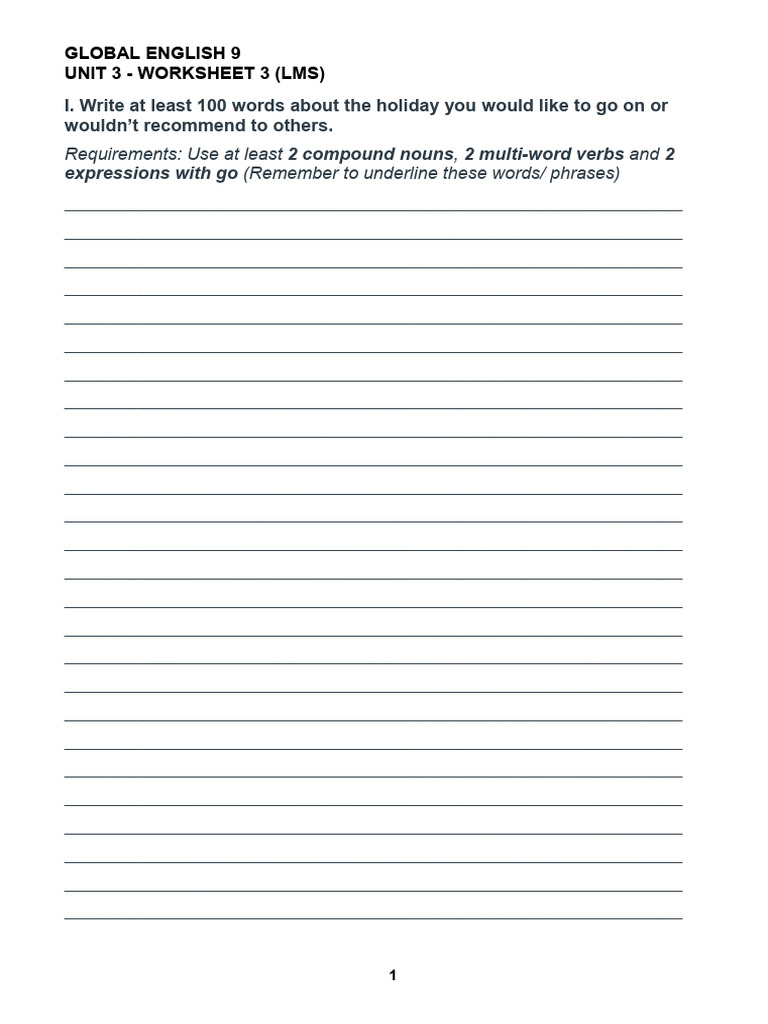 GLOBAL ENGLISH 9
UNIT 3 - WORKSHEET 3 (LMS)

I. Write at least 100 words about the holiday you would like to go on or wouldn't recommend to others.

Requirements: Use at least 2 compound nouns, 2 multi-word verbs and 2 expressions with go (Remember to underline these words/ phrases)

1